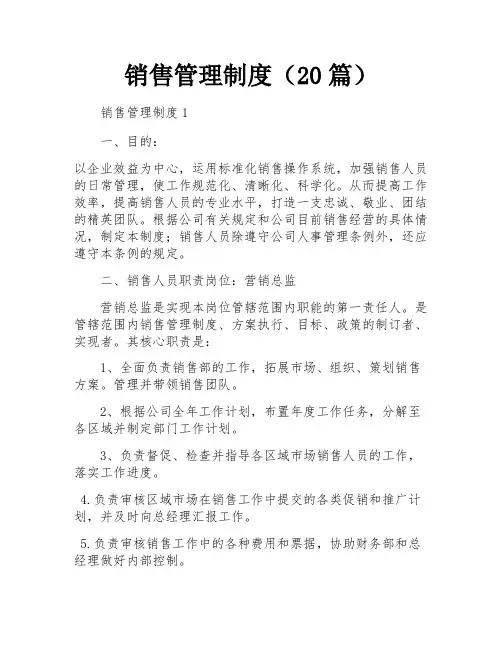 销售管理制度（20篇）

销售管理制度1

一、目的：

以企业效益为中心，运用标准化销售操作系统，加强销售人员的日常管理，使工作规范化、清晰化、科学化。从而提高工作效率，提高销售人员的专业水平，打造一支忠诚、敬业、团结的精英团队。根据公司有关规定和公司目前销售经营的具体情况，制定本制度；销售人员除遵守公司人事管理条例外，还应遵守本条例的规定。

二、销售人员职责岗位：营销总监

营销总监是实现本岗位管辖范围内职能的第一责任人。是管辖范围内销售管理制度、方案执行、目标、政策的制订者、实现者。其核心职责是：

1、全面负责销售部的工作，拓展市场、组织、策划销售方案。管理并带领销售团队。

2、根据公司全年工作计划，布置年度工作任务，分解至各区域并制定部门工作计划。

3、负责督促、检查并指导各区域市场销售人员的工作，落实工作进度。

4.负责审核区域市场在销售工作中提交的各类促销和推广计划，并及时向总经理汇报工作。

5.负责审核销售工作中的各种费用和票据，协助财务部和总经理做好内部控制。